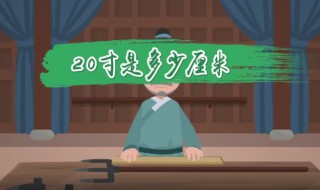 20寸是多少厘米